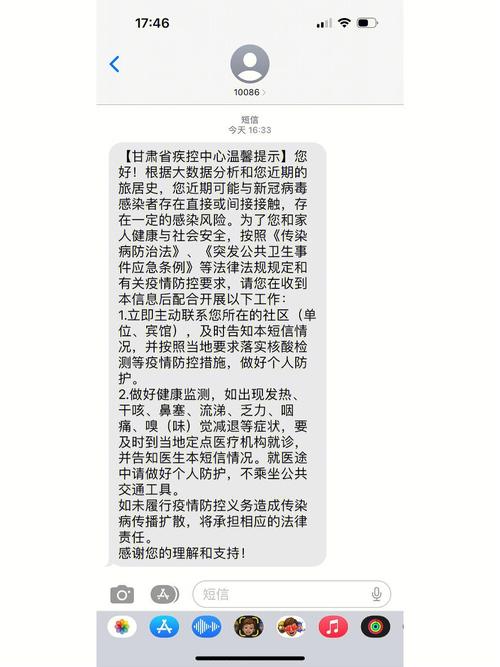 17:46

10086

短信
今天 16:33

【甘肃省疾控中心温馨提示】您好！根据大数据分析和您近期的旅居史，您近期可能与新冠病毒感染者存在直接或间接接触，存在一定的感染风险。为了您和家人健康与社会安全，按照《传染病防治法》、《突发公共卫生事件应急条例》等法律法规规定和有关疫情防控要求，请您在收到本信息后配合开展以下工作：
1.立即主动联系您所在的社区（单位、宾馆），及时告知本短信情况，并按照当地要求落实核酸检测等疫情防控措施，做好个人防护。
2.做好健康监测，如出现发热、干咳、鼻塞、流涕、乏力、咽痛、嗅（味）觉减退等症状，要及时到当地定点医疗机构就诊，并告知医生本短信情况。就医途中请做好个人防护，不乘坐公共交通工具。
如未履行疫情防控义务造成传染病传播扩散，将承担相应的法律责任。
感谢您的理解和支持！

短信